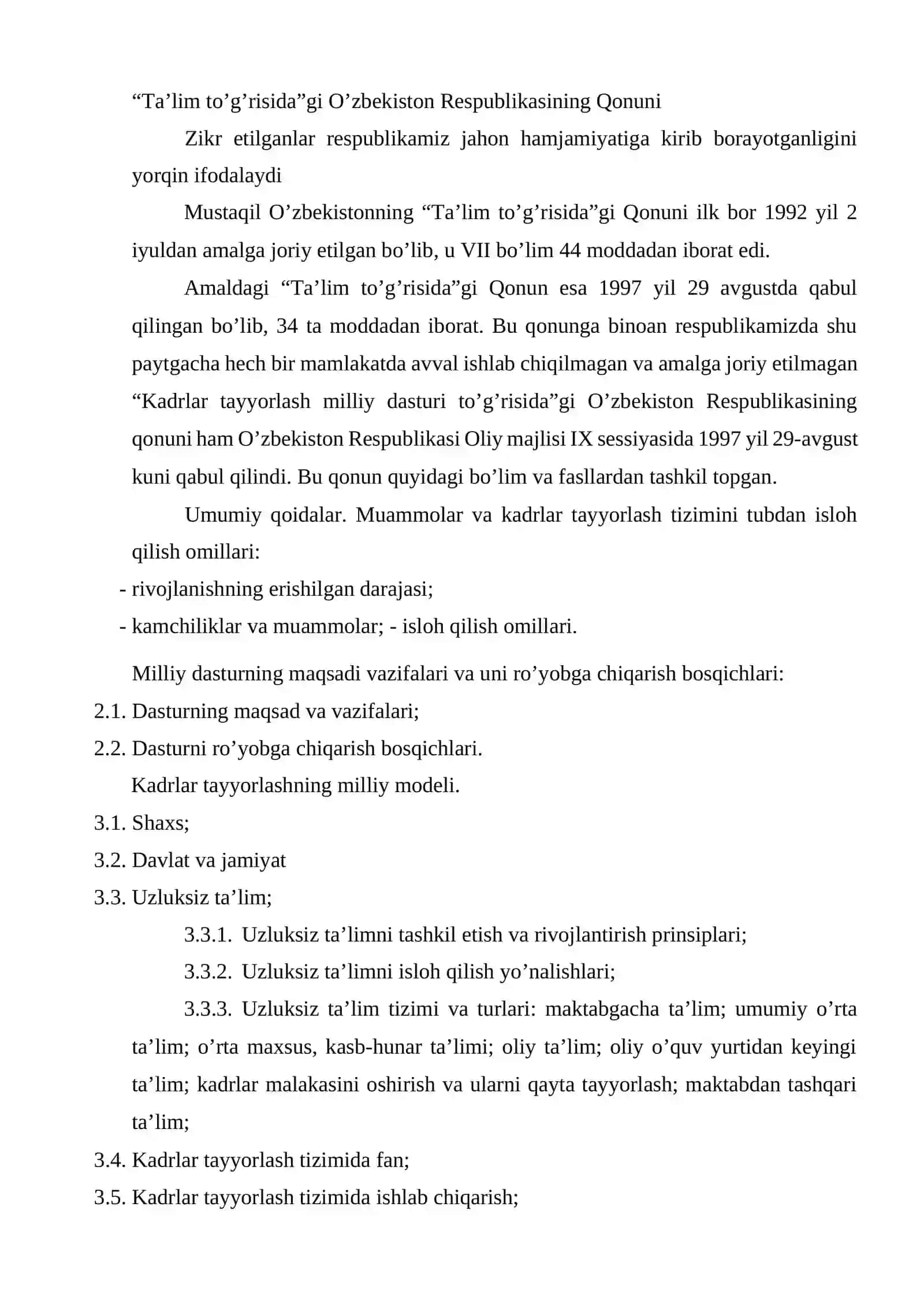 “Ta’lim to’g’risida”gi O’zbekiston Respublikasining Qonuni

Zikr etilganlar respublikamiz jahon hamjamiyatiga kirib borayotganligini yorqin ifodalaydi

Mustaqil O’zbekistonning “Ta’lim to’g’risida”gi Qonuni ilk bor 1992 yil 2 iyuldan amalga joriy etilgan bo’lib, u VII bo’lim 44 moddadan iborat edi.

Amaldagi “Ta’lim to’g’risida”gi Qonun esa 1997 yil 29 avgustda qabul qilingan bo’lib, 34 ta moddadan iborat. Bu qonunga binoan respublikamizda shu paytgacha hech bir mamlakatda avval ishlab chiqilmagan va amalga joriy etilmagan “Kadrlar tayyorlash milliy dasturi to’g’risida”gi O’zbekiston Respublikasining qonuni ham O’zbekiston Respublikasi Oliy majlisi IX sessiyasida 1997 yil 29-avgust kuni qabul qilindi. Bu qonun quyidagi bo’lim va fasllardan tashkil topgan.

Umumiy qoidalar. Muammolar va kadrlar tayyorlash tizimini tubdan isloh qilish omillari:

- rivojlanishning erishilgan darajasi;
- kamchiliklar va muammolar; - isloh qilish omillari.

Milliy dasturning maqsadi vazifalari va uni ro’yobga chiqarish bosqichlari:
2.1. Dasturning maqsad va vazifalari;
2.2. Dasturni ro’yobga chiqarish bosqichlari.
Kadrlar tayyorlashning milliy modeli.
3.1. Shaxs;
3.2. Davlat va jamiyat
3.3. Uzluksiz ta’lim;
3.3.1. Uzluksiz ta’limni tashkil etish va rivojlantirish prinsiplari;
3.3.2. Uzluksiz ta’limni isloh qilish yo’nalishlari;
3.3.3. Uzluksiz ta’lim tizimi va turlari: maktabgacha ta’lim; umumiy o’rta ta’lim; o’rta maxsus, kasb-hunar ta’limi; oliy ta’lim; oliy o’quv yurtidan keyingi ta’lim; kadrlar malakasini oshirish va ularni qayta tayyorlash; maktabdan tashqari ta’lim;
3.4. Kadrlar tayyorlash tizimida fan;
3.5. Kadrlar tayyorlash tizimida ishlab chiqarish;